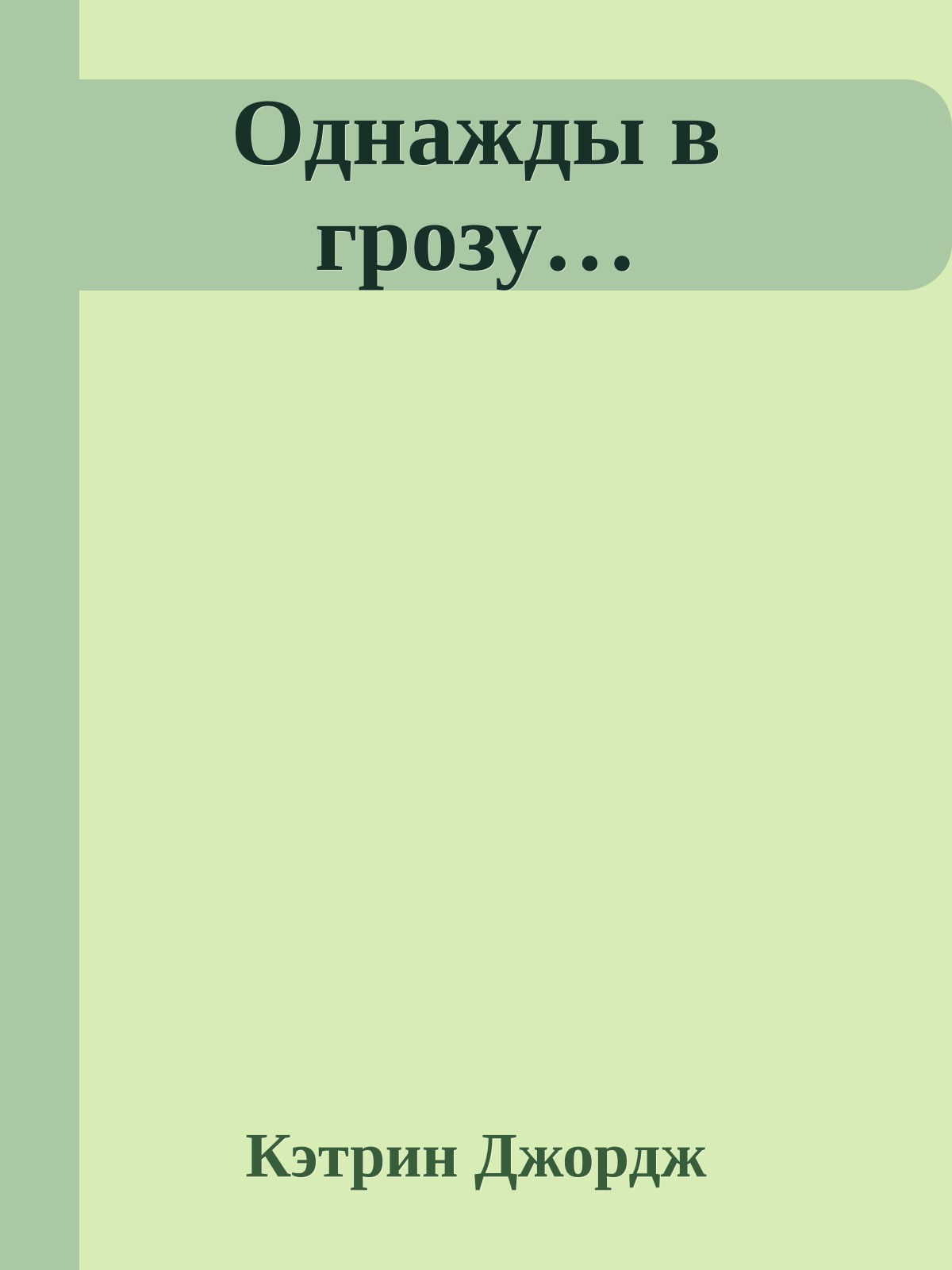 Однажды в грозу…

Кэтрин Джордж